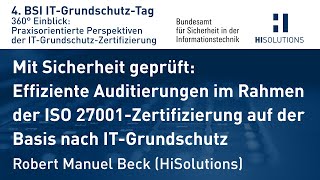 4. BSI IT-Grundschutz-Tag
360° Einblick:
Praxisorientierte Perspektiven
der IT-Grundschutz-Zertifizierung

Bundesamt
für Sicherheit in der
Informationstechnik

HISOLUTIONS

Mit Sicherheit geprüft:
Effiziente Auditierungen im Rahmen der ISO 27001-Zertifizierung auf der Basis nach IT-Grundschutz

Robert Manuel Beck (HiSolutions)